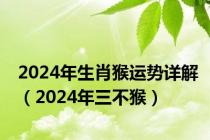 2024年生肖猴运势详解（2024年三不猴）